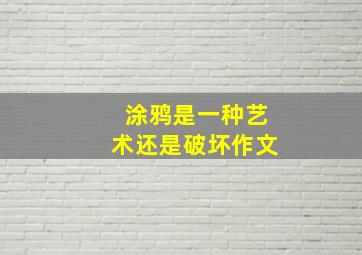 涂鸦是一种艺术还是破坏作文